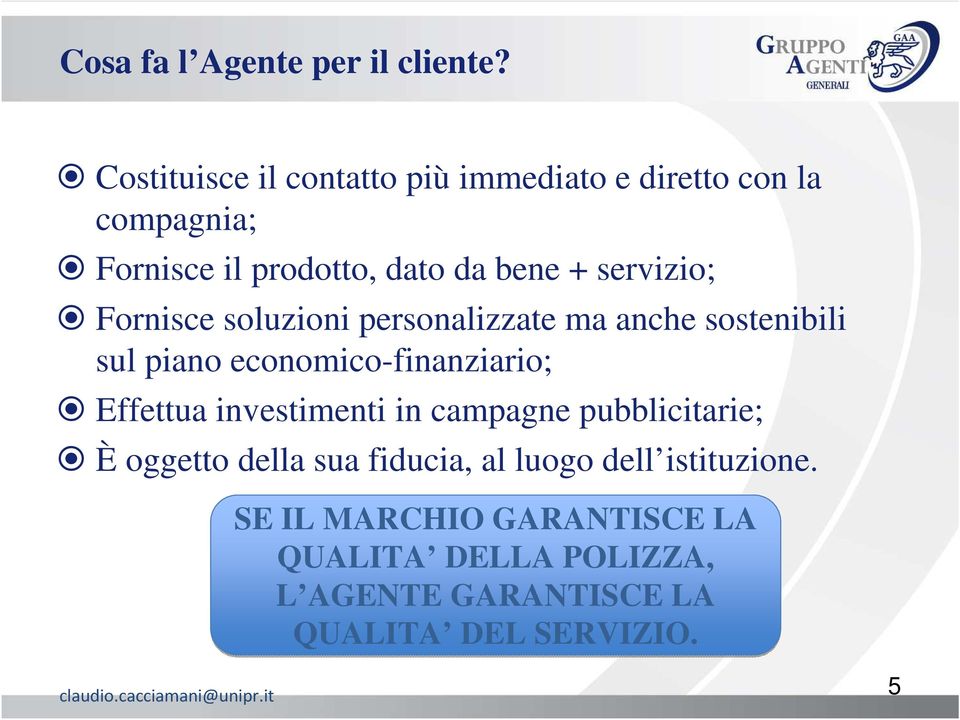 Cosa fa l’Agente per il cliente?

GRUPPO AGENTI GENERALI GAA

Costituisce il contatto più immediato e diretto con la compagnia;

Fornisce il prodotto, dato da bene + servizio;

Fornisce soluzioni personalizzate ma anche sostenibili sul piano economico-finanziario;

Effettua investimenti in campagne pubblicitarie;

È oggetto della sua fiducia, al luogo dell’istituzione.

SE IL MARCHIO GARANTISCE LA QUALITA’ DELLA POLIZZA, L’AGENTE GARANTISCE LA QUALITA’ DEL SERVIZIO.

claudio.cacciamani@unipr.it

5